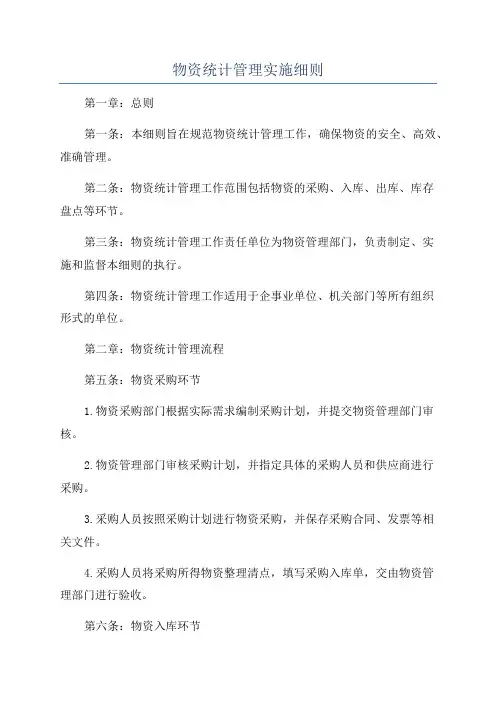 物资统计管理实施细则

第一章：总则

第一条：本细则旨在规范物资统计管理工作，确保物资的安全、高效、准确管理。

第二条：物资统计管理工作范围包括物资的采购、入库、出库、库存盘点等环节。

第三条：物资统计管理工作责任单位为物资管理部门，负责制定、实施和监督本细则的执行。

第四条：物资统计管理工作适用于企事业单位、机关部门等所有组织形式的单位。

第二章：物资统计管理流程

第五条：物资采购环节

1.物资采购部门根据实际需求编制采购计划，并提交物资管理部门审核。

2.物资管理部门审核采购计划，并指定具体的采购人员和供应商进行采购。

3.采购人员按照采购计划进行物资采购，并保存采购合同、发票等相关文件。

4.采购人员将采购所得物资整理清点，填写采购入库单，交由物资管理部门进行验收。

第六条：物资入库环节